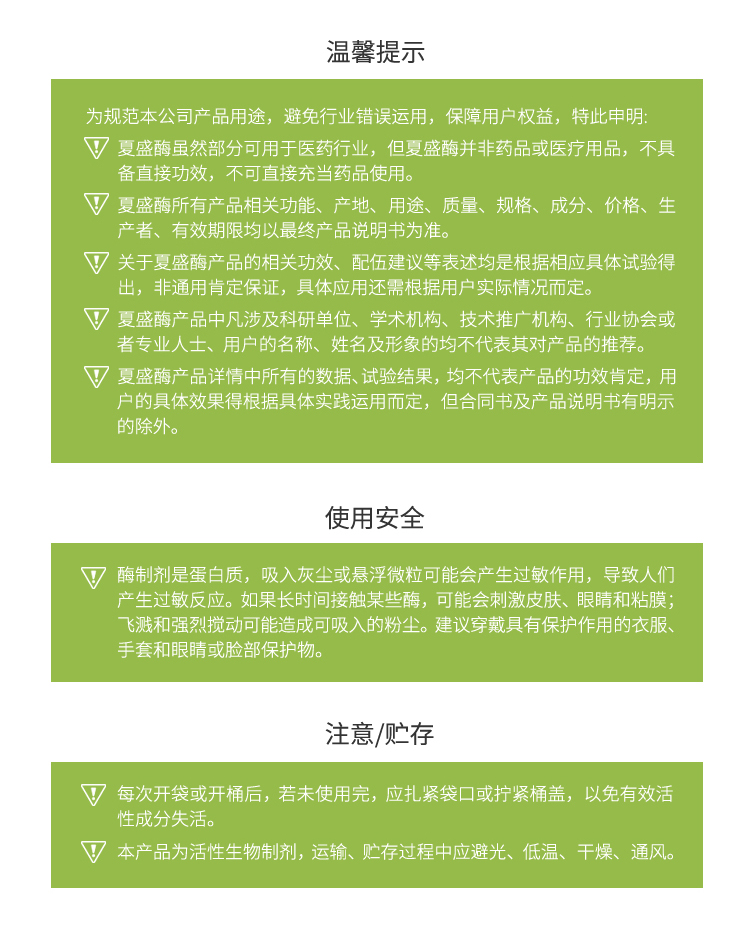 温馨提示

为规范本公司产品用途，避免行业错误运用，保障用户权益，特此申明:

夏盛酶虽然部分可用于医药行业，但夏盛酶并非药品或医疗用品，不具备直接功效，不可直接充当药品使用。

夏盛酶所有产品相关功能、产地、用途、质量、规格、成分、价格、生产者、有效期限均以最终产品说明书为准。

关于夏盛酶产品的相关功效、配伍建议等表述均是根据相应具体试验得出，非通用肯定保证，具体应用还需根据用户实际情况而定。

夏盛酶产品中凡涉及科研单位、学术机构、技术推广机构、行业协会或者专业人士、用户的名称、姓名及形象的均不代表其对产品的推荐。

夏盛酶产品详情中所有的数据、试验结果，均不代表产品的功效肯定，用户的具体效果得根据具体实践运用而定，但合同书及产品说明书有明示的除外。

使用安全

酶制剂是蛋白质，吸入灰尘或悬浮微粒可能会产生过敏作用，导致人们产生过敏反应。如果长时间接触某些酶，可能会刺激皮肤、眼睛和粘膜；飞溅和强烈搅动可能造成可吸入的粉尘。建议穿戴具有保护作用的衣服、手套和眼睛或脸部保护物。

注意/贮存

每次开袋或开桶后，若未使用完，应扎紧袋口或拧紧桶盖，以免有效活性成分失活。

本产品为活性生物制剂，运输、贮存过程中应避光、低温、干燥、通风。